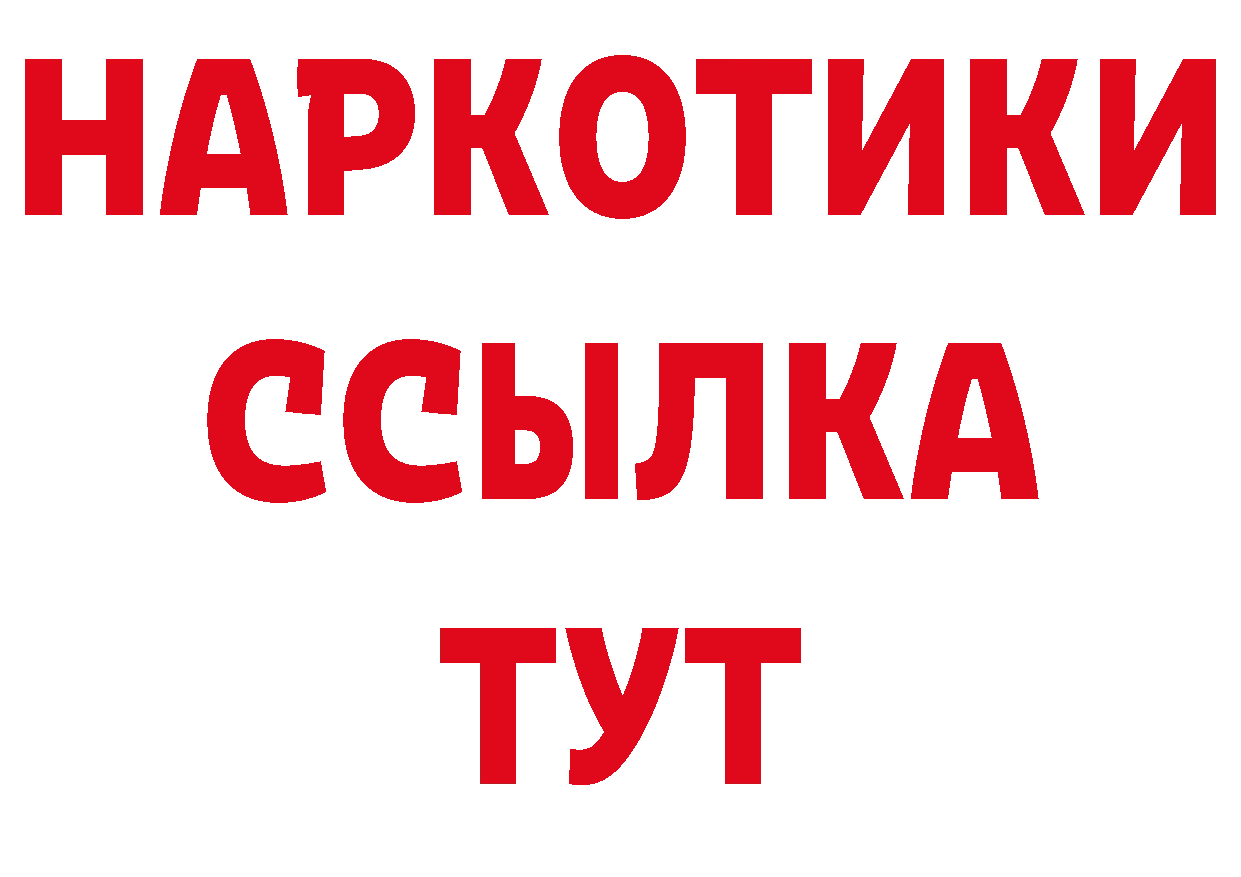 НАРКОТИКИ ССЫЛКА ТУТ